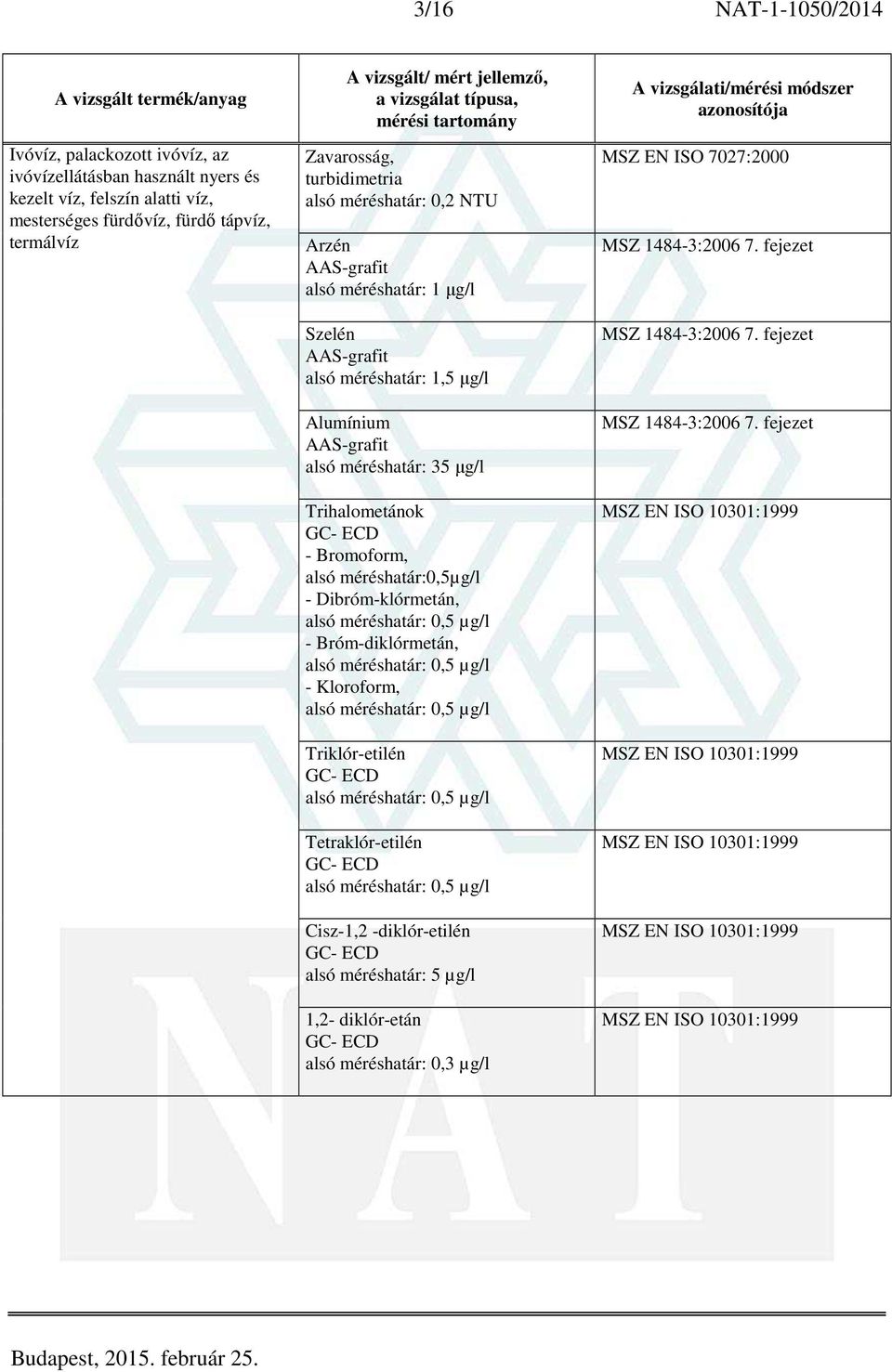 3/16 NAT-1-1050/2014

| A vizsgált termék/anyag | A vizsgált/ mért jellemző, a vizsgálat típusa, mérési tartomány | A vizsgálati/mérési módszer azonosítója |
|---|---|---|
| Ivóvíz, palackozott ivóvíz, az ivóvízellátásban használt nyers és kezelt víz, felszín alatti víz, mesterséges fürdővíz, fürdő tápvíz, termálvíz | Zavarosság, turbidimetria alsó méréshatár: 0,2 NTU | MSZ EN ISO 7027:2000 |
| | Arzén AAS-grafit alsó méréshatár: 1 µg/l | MSZ 1484-3:2006 7. fejezet |
| | Szelén AAS-grafit alsó méréshatár: 1,5 µg/l | MSZ 1484-3:2006 7. fejezet |
| | Alumínium AAS-grafit alsó méréshatár: 35 µg/l | MSZ 1484-3:2006 7. fejezet |
| | Trihalometánok GC- ECD - Bromoform, alsó méréshatár:0,5µg/l - Dibróm-klórmetán, alsó méréshatár: 0,5 µg/l - Bróm-diklórmetán, alsó méréshatár: 0,5 µg/l - Kloroform, alsó méréshatár: 0,5 µg/l | MSZ EN ISO 10301:1999 |
| | Triklór-etilén GC- ECD alsó méréshatár: 0,5 µg/l | MSZ EN ISO 10301:1999 |
| | Tetraklór-etilén GC- ECD alsó méréshatár: 0,5 µg/l | MSZ EN ISO 10301:1999 |
| | Cisz-1,2 -diklór-etilén GC- ECD alsó méréshatár: 5 µg/l | MSZ EN ISO 10301:1999 |
| | 1,2- diklór-etán GC- ECD alsó méréshatár: 0,3 µg/l | MSZ EN ISO 10301:1999 |

Budapest, 2015. február 25.